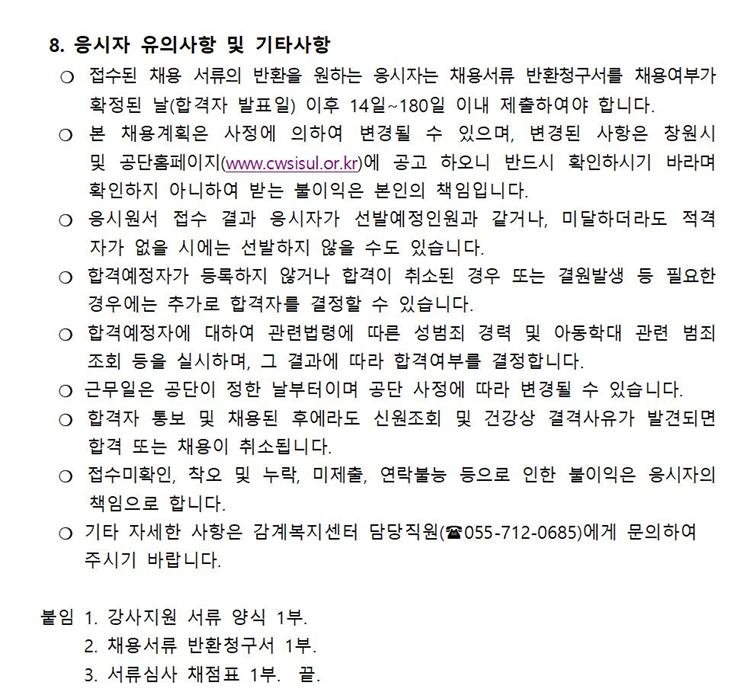 8. 응시자 유의사항 및 기타사항

❍ 접수된 채용 서류의 반환을 원하는 응시자는 채용서류 반환청구서를 채용여부가 확정된 날(합격자 발표일) 이후 14일~180일 이내 제출하여야 합니다.

❍ 본 채용계획은 사정에 의하여 변경될 수 있으며, 변경된 사항은 창원시 및 공단홈페이지(www.cwsisul.or.kr)에 공고 하오니 반드시 확인하시기 바라며 확인하지 아니하여 받는 불이익은 본인의 책임입니다.

❍ 응시원서 접수 결과 응시자가 선발예정인원과 같거나, 미달하더라도 적격자가 없을 시에는 선발하지 않을 수도 있습니다.

❍ 합격예정자가 등록하지 않거나 합격이 취소된 경우 또는 결원발생 등 필요한 경우에는 추가로 합격자를 결정할 수 있습니다.

❍ 합격예정자에 대하여 관련법령에 따른 성범죄 경력 및 아동학대 관련 범죄 조회 등을 실시하며, 그 결과에 따라 합격여부를 결정합니다.

❍ 근무일은 공단이 정한 날부터이며 공단 사정에 따라 변경될 수 있습니다.

❍ 합격자 통보 및 채용된 후에라도 신원조회 및 건강상 결격사유가 발견되면 합격 또는 채용이 취소됩니다.

❍ 접수미확인, 착오 및 누락, 미제출, 연락불능 등으로 인한 불이익은 응시자의 책임으로 합니다.

❍ 기타 자세한 사항은 감계복지센터 담당직원(☎055-712-0685)에게 문의하여 주시기 바랍니다.

붙임 1. 강사지원 서류 양식 1부.
2. 채용서류 반환청구서 1부.
3. 서류심사 채점표 1부. 끝.